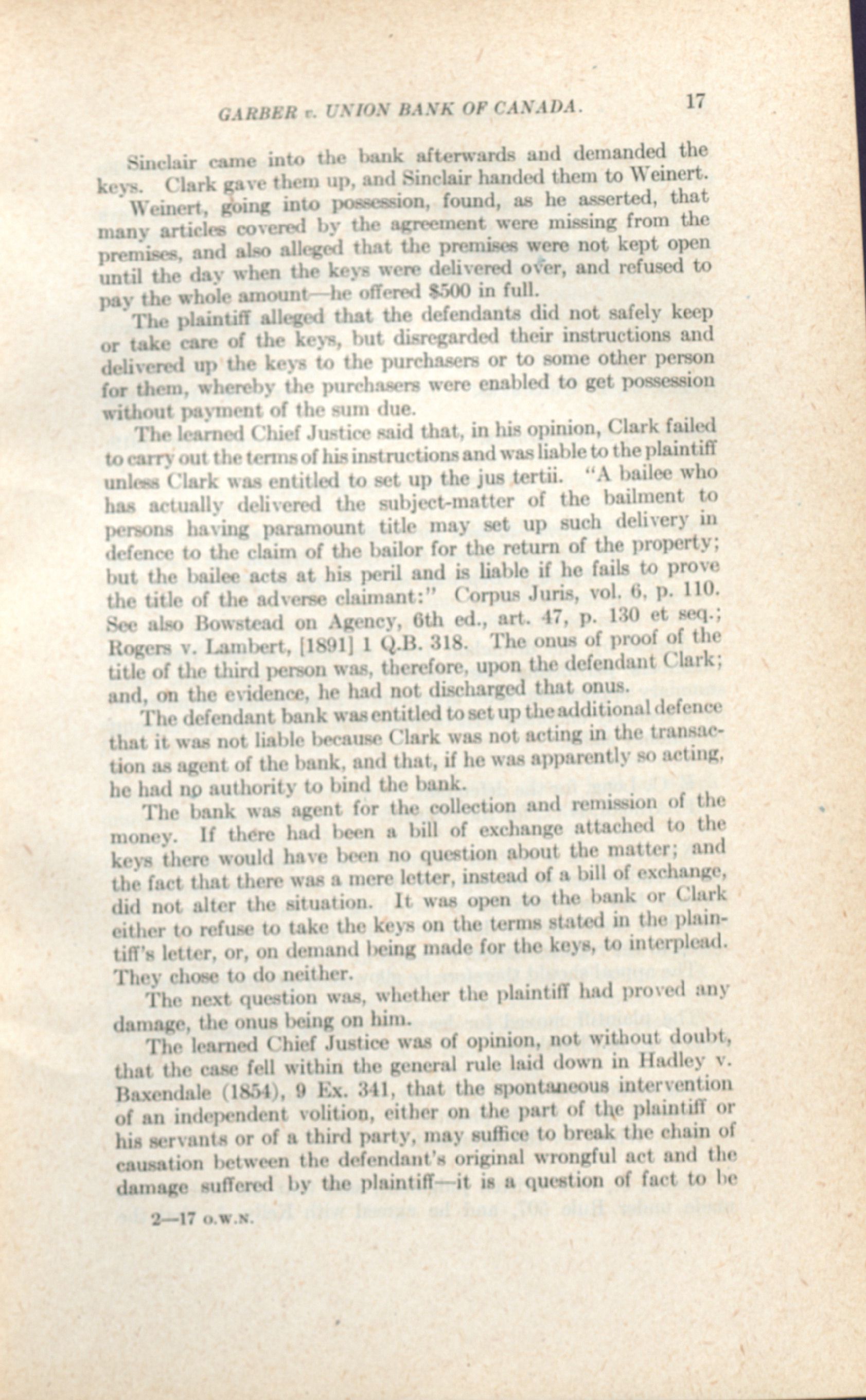 GARBER v. UNION BANK OF CANADA. 17

Sinclair came into the bank afterwards and demanded the keys. Clark gave them up, and Sinclair handed them to Weinert.

Weinert, going into possession, found, as he asserted, that many articles covered by the agreement were missing from the premises, and also alleged that the premises were not kept open until the day when the keys were delivered over, and refused to pay the whole amount—he offered $500 in full.

The plaintiff alleged that the defendants did not safely keep or take care of the keys, but disregarded their instructions and delivered up the keys to the purchasers or to some other person for them, whereby the purchasers were enabled to get possession without payment of the sum due.

The learned Chief Justice said that, in his opinion, Clark failed to carry out the terms of his instructions and was liable to the plaintiff unless Clark was entitled to set up the jus tertii. "A bailee who has actually delivered the subject-matter of the bailment to persons having paramount title may set up such delivery in defence to the claim of the bailor for the return of the property; but the bailee acts at his peril and is liable if he fails to prove the title of the adverse claimant:" Corpus Juris, vol. 6, p. 110. See also Bowstead on Agency, 6th ed., art. 47, p. 130 et seq.; Rogers v. Lambert, [1891] 1 Q.B. 318. The onus of proof of the title of the third person was, therefore, upon the defendant Clark; and, on the evidence, he had not discharged that onus.

The defendant bank was entitled to set up the additional defence that it was not liable because Clark was not acting in the transaction as agent of the bank, and that, if he was apparently so acting, he had no authority to bind the bank.

The bank was agent for the collection and remission of the money. If there had been a bill of exchange attached to the keys there would have been no question about the matter; and the fact that there was a mere letter, instead of a bill of exchange, did not alter the situation. It was open to the bank or Clark either to refuse to take the keys on the terms stated in the plaintiff's letter, or, on demand being made for the keys, to interplead. They chose to do neither.

The next question was, whether the plaintiff had proved any damage, the onus being on him.

The learned Chief Justice was of opinion, not without doubt, that the case fell within the general rule laid down in Hadley v. Baxendale (1854), 9 Ex. 341, that the spontaneous intervention of an independent volition, either on the part of the plaintiff or his servants or of a third party, may suffice to break the chain of causation between the defendant's original wrongful act and the damage suffered by the plaintiff—it is a question of fact to be

2—17 O.W.N.